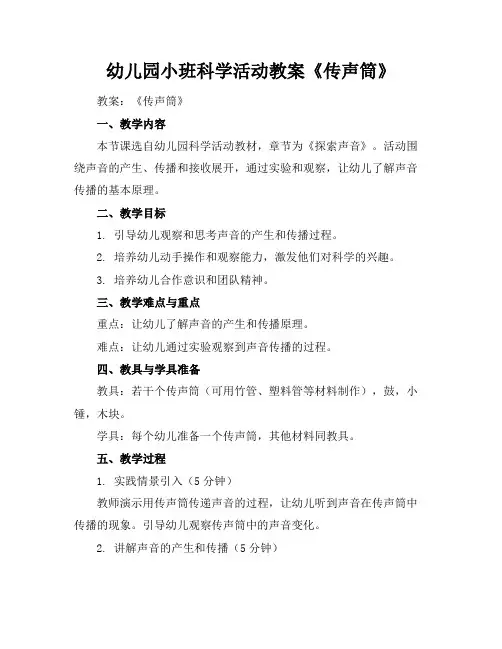 幼儿园小班科学活动教案《传声筒》

教案：《传声筒》

一、教学内容

本节课选自幼儿园科学活动教材，章节为《探索声音》。活动围绕声音的产生、传播和接收展开，通过实验和观察，让幼儿了解声音传播的基本原理。

二、教学目标

1. 引导幼儿观察和思考声音的产生和传播过程。

2. 培养幼儿动手操作和观察能力，激发他们对科学的兴趣。

3. 培养幼儿合作意识和团队精神。

三、教学难点与重点

重点：让幼儿了解声音的产生和传播原理。

难点：让幼儿通过实验观察到声音传播的过程。

四、教具与学具准备

教具：若干个传声筒（可用竹管、塑料管等材料制作），鼓，小锤，木块。

学具：每个幼儿准备一个传声筒，其他材料同教具。

五、教学过程

1. 实践情景引入（5 分钟）

教师演示用传声筒传递声音的过程，让幼儿听到声音在传声筒中传播的现象。引导幼儿观察传声筒中的声音变化。

2. 讲解声音的产生和传播（5 分钟）